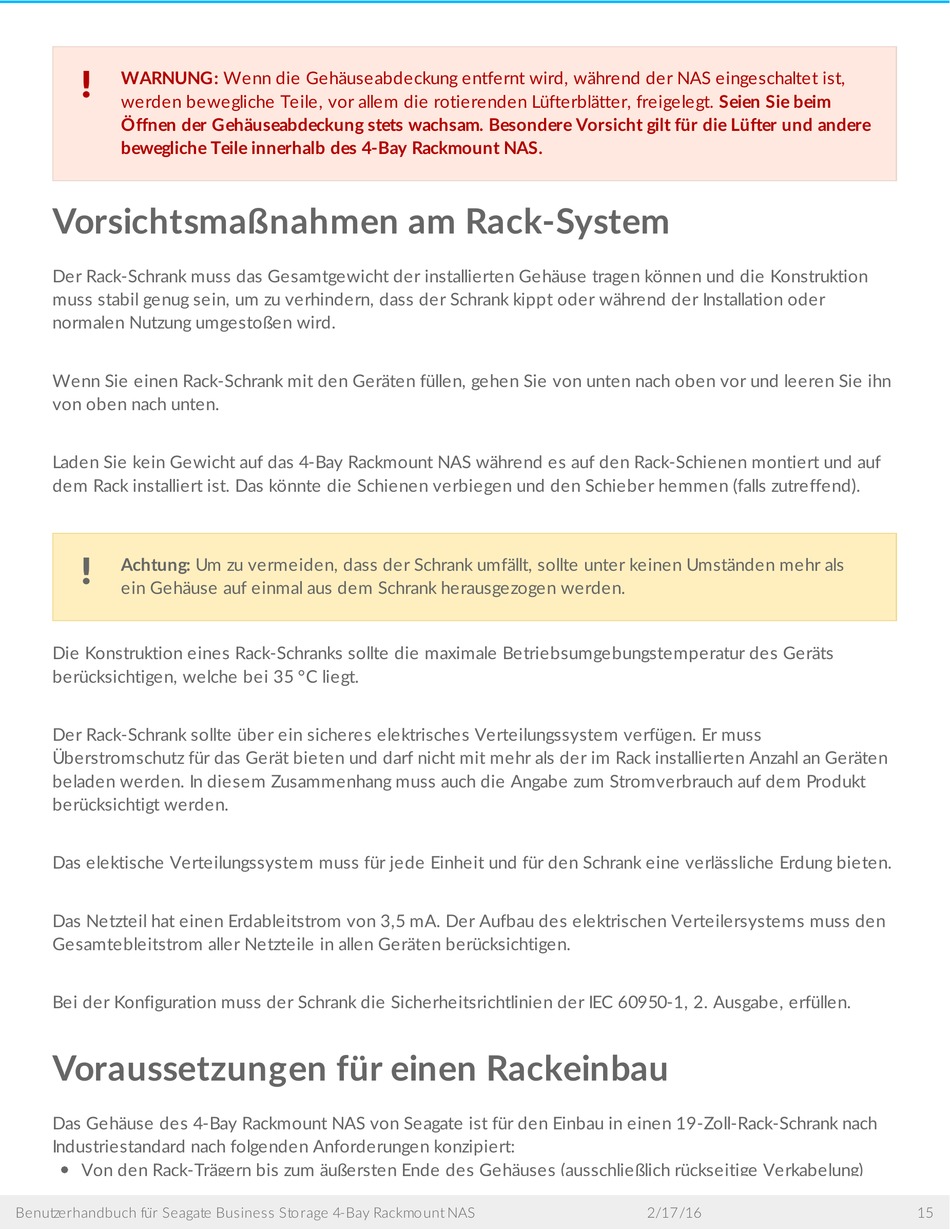 ! WARNUNG: Wenn die Gehäuseabdeckung entfernt wird, während der NAS eingeschaltet ist, werden bewegliche Teile, vor allem die rotierenden Lüfterblätter, freigelegt. Seien Sie beim Öffnen der Gehäuseabdeckung stets wachsam. Besondere Vorsicht gilt für die Lüfter und andere bewegliche Teile innerhalb des 4-Bay Rackmount NAS.

Vorsichtsmaßnahmen am Rack-System

Der Rack-Schrank muss das Gesamtgewicht der installierten Gehäuse tragen können und die Konstruktion muss stabil genug sein, um zu verhindern, dass der Schrank kippt oder während der Installation oder normalen Nutzung umgestoßen wird.

Wenn Sie einen Rack-Schrank mit den Geräten füllen, gehen Sie von unten nach oben vor und leeren Sie ihn von oben nach unten.

Laden Sie kein Gewicht auf das 4-Bay Rackmount NAS während es auf den Rack-Schienen montiert und auf dem Rack installiert ist. Das könnte die Schienen verbiegen und den Schieber hemmen (falls zutreffend).

! Achtung: Um zu vermeiden, dass der Schrank umfällt, sollte unter keinen Umständen mehr als ein Gehäuse auf einmal aus dem Schrank herausgezogen werden.

Die Konstruktion eines Rack-Schranks sollte die maximale Betriebsumgebungstemperatur des Geräts berücksichtigen, welche bei 35 °C liegt.

Der Rack-Schrank sollte über ein sicheres elektrisches Verteilungssystem verfügen. Er muss Überstromschutz für das Gerät bieten und darf nicht mit mehr als der im Rack installierten Anzahl an Geräten beladen werden. In diesem Zusammenhang muss auch die Angabe zum Stromverbrauch auf dem Produkt berücksichtigt werden.

Das elektische Verteilungssystem muss für jede Einheit und für den Schrank eine verlässliche Erdung bieten.

Das Netzteil hat einen Erdableitstrom von 3,5 mA. Der Aufbau des elektrischen Verteilersystems muss den Gesamtebleitstrom aller Netzteile in allen Geräten berücksichtigen.

Bei der Konfiguration muss der Schrank die Sicherheitsrichtlinien der IEC 60950-1, 2. Ausgabe, erfüllen.

Voraussetzungen für einen Rackeinbau

Das Gehäuse des 4-Bay Rackmount NAS von Seagate ist für den Einbau in einen 19-Zoll-Rack-Schrank nach Industriestandard nach folgenden Anforderungen konzipiert:

• Von den Rack-Trägern bis zum äußersten Ende des Gehäuses (ausschließlich rückseitige Verkabelung)

Benutzerhandbuch für Seagate Business Storage 4-Bay Rackmount NAS 2/17/16 15